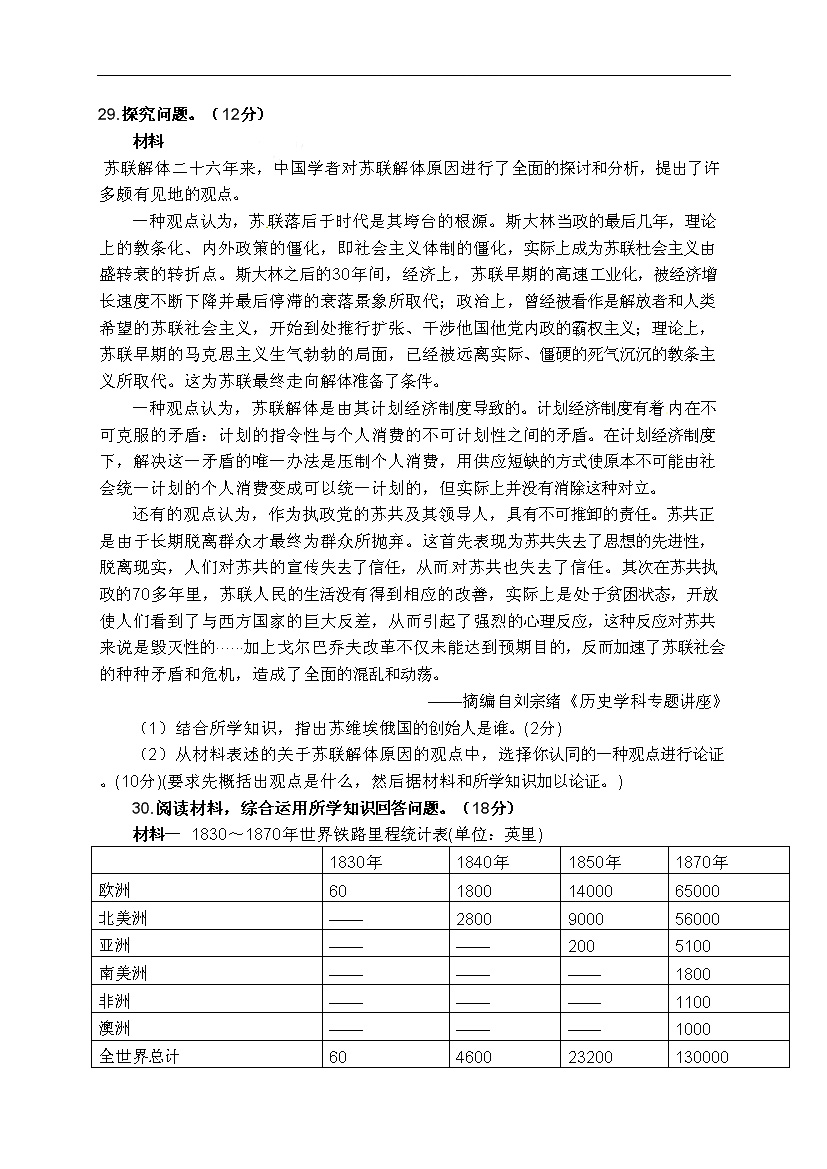 29.探究问题。（12分）

材料

苏联解体二十六年来，中国学者对苏联解体原因进行了全面的探讨和分析，提出了许多颇有见地的观点。

一种观点认为，苏联落后于时代是其垮台的根源。斯大林当政的最后几年，理论上的教条化、内外政策的僵化，即社会主义体制的僵化，实际上成为苏联社会主义由盛转衰的转折点。斯大林之后的30年间，经济上，苏联早期的高速工业化，被经济增长速度不断下降并最后停滞的衰落景象所取代；政治上，曾经被看作是解放者和人类希望的苏联社会主义，开始到处推行扩张、干涉他国他党内政的霸权主义；理论上，苏联早期的马克思主义生气勃勃的局面，已经被远离实际、僵硬的死气沉沉的教条主义所取代。这为苏联最终走向解体准备了条件。

一种观点认为，苏联解体是由其计划经济制度导致的。计划经济制度有着内在不可克服的矛盾：计划的指令性与个人消费的不可计划性之间的矛盾。在计划经济制度下，解决这一矛盾的唯一办法是压制个人消费，用供应短缺的方式使原本不可能由社会统一计划的个人消费变成可以统一计划的，但实际上并没有消除这种对立。

还有的观点认为，作为执政党的苏共及其领导人，具有不可推卸的责任。苏共正是由于长期脱离群众才最终为群众所抛弃。这首先表现为苏共失去了思想的先进性，脱离现实，人们对苏共的宣传失去了信任，从而对苏共也失去了信任。其次在苏共执政的70多年里，苏联人民的生活没有得到相应的改善，实际上是处于贫困状态，开放使人们看到了与西方国家的巨大反差，从而引起了强烈的心理反应，这种反应对苏共来说是毁灭性的……加上戈尔巴乔夫改革不仅未能达到预期目的，反而加速了苏联社会的种种矛盾和危机，造成了全面的混乱和动荡。

——摘编自刘宗绪《历史学科专题讲座》

（1）结合所学知识，指出苏维埃俄国的创始人是谁。(2分)

（2）从材料表述的关于苏联解体原因的观点中，选择你认同的一种观点进行论证。(10分)(要求先概括出观点是什么，然后据材料和所学知识加以论证。)

30.阅读材料，综合运用所学知识回答问题。（18分）

材料一 1830～1870年世界铁路里程统计表(单位：英里)

| | 1830年 | 1840年 | 1850年 | 1870年 |
|---|---|---|---|---|
| 欧洲 | 60 | 1800 | 14000 | 65000 |
| 北美洲 | —— | 2800 | 9000 | 56000 |
| 亚洲 | —— | —— | 200 | 5100 |
| 南美洲 | —— | —— | —— | 1800 |
| 非洲 | —— | —— | —— | 1100 |
| 澳洲 | —— | —— | —— | 1000 |
| 全世界总计 | 60 | 4600 | 23200 | 130000 |